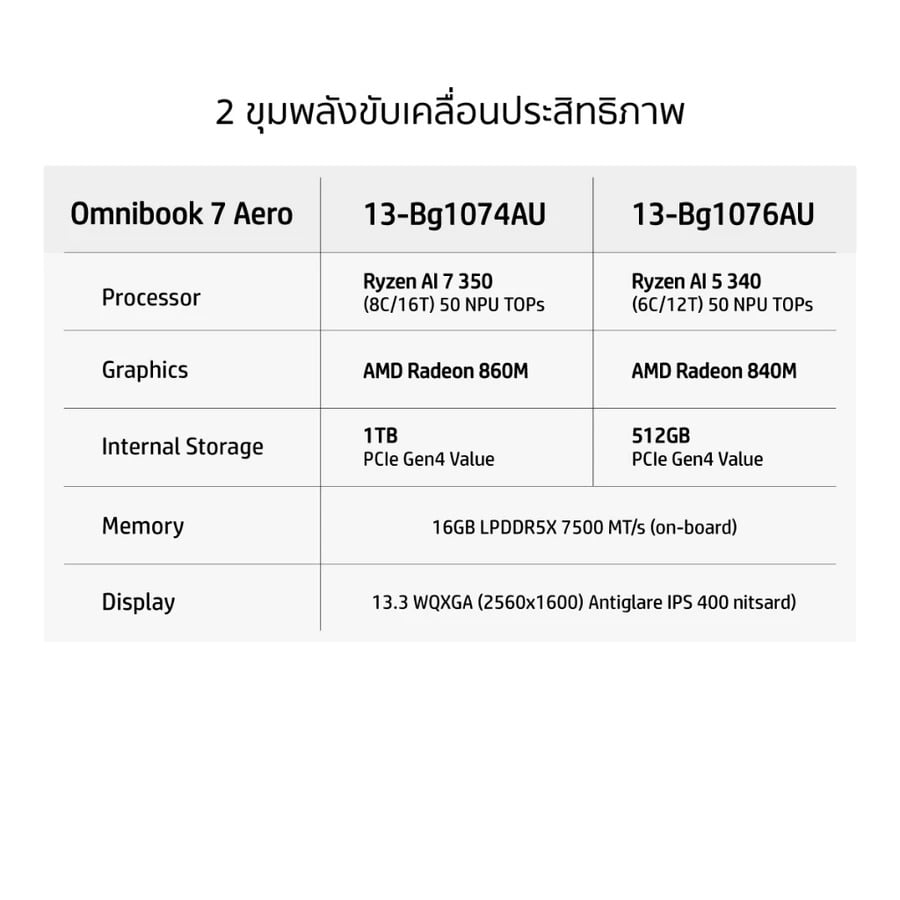 2 ขุมพลังขับเคลื่อนประสิทธิภาพ

| Omnibook 7 Aero | 13-Bg1074AU | 13-Bg1076AU |
|---|---|---|
| Processor | Ryzen AI 7 350 (8C/16T) 50 NPU TOPs | Ryzen AI 5 340 (6C/12T) 50 NPU TOPs |
| Graphics | AMD Radeon 860M | AMD Radeon 840M |
| Internal Storage | 1TB PCIe Gen4 Value | 512GB PCIe Gen4 Value |
| Memory | 16GB LPDDR5X 7500 MT/s (on-board) | |
| Display | 13.3 WQXGA (2560x1600) Antiglare IPS 400 nitsard) | |